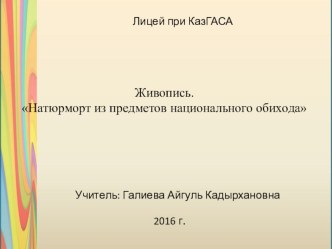 Лицей при КазГАСА

Живопись.
«Натюрморт из предметов национального обихода»

Учитель: Галиева Айгуль Кадырхановна

2016 г.